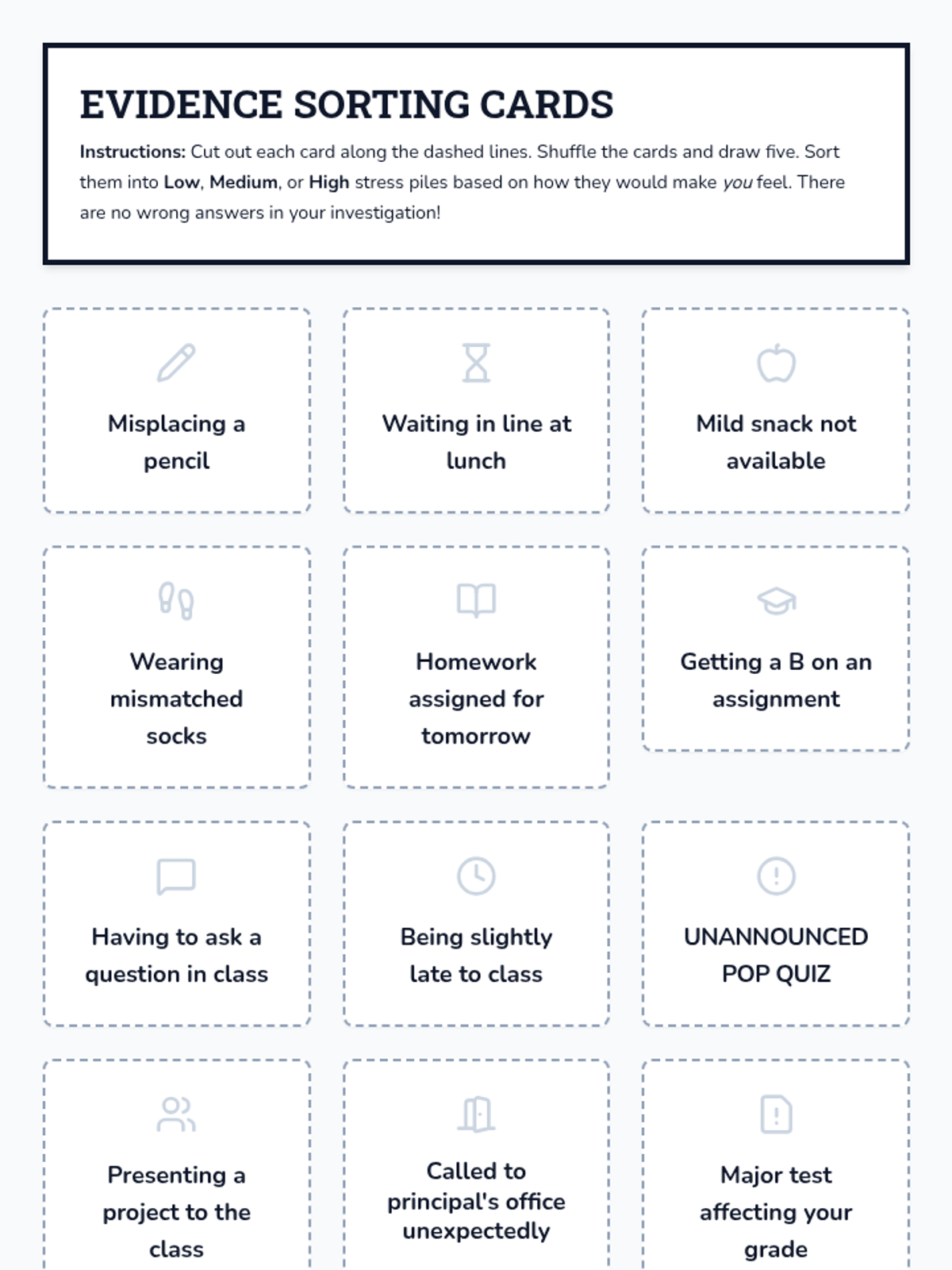 EVIDENCE SORTING CARDS

Instructions: Cut out each card along the dashed lines. Shuffle the cards and draw five. Sort them into Low, Medium, or High stress piles based on how they would make you feel. There are no wrong answers in your investigation!

Misplacing a pencil

Waiting in line at lunch

Mild snack not available

Wearing mismatched socks

Homework assigned for tomorrow

Getting a B on an assignment

Having to ask a question in class

Being slightly late to class

UNANNOUNCED POP QUIZ

Presenting a project to the class

Called to principal's office unexpectedly

Major test affecting your grade